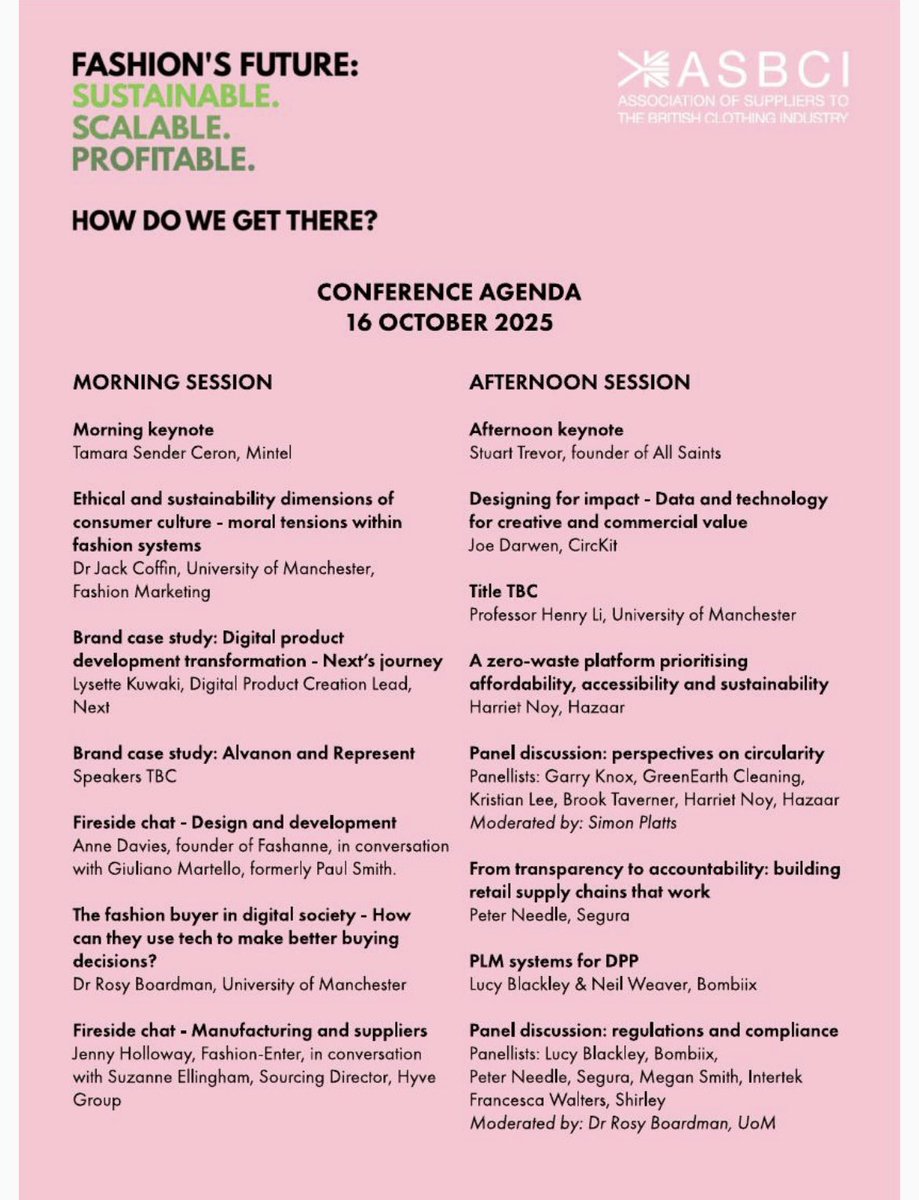 FASHION'S FUTURE:
SUSTAINABLE.
SCALABLE.
PROFITABLE.

ASBCI
ASSOCIATION OF SUPPLIERS TO THE BRITISH CLOTHING INDUSTRY

HOW DO WE GET THERE?

CONFERENCE AGENDA
16 OCTOBER 2025

MORNING SESSION

Morning keynote
Tamara Sender Ceron, Mintel

Ethical and sustainability dimensions of consumer culture - moral tensions within fashion systems
Dr Jack Coffin, University of Manchester, Fashion Marketing

Brand case study: Digital product development transformation - Next's journey
Lysette Kuwaki, Digital Product Creation Lead, Next

Brand case study: Alvanon and Represent
Speakers TBC

Fireside chat - Design and development
Anne Davies, founder of Fashanne, in conversation with Giuliano Martello, formerly Paul Smith.

The fashion buyer in digital society - How can they use tech to make better buying decisions?
Dr Rosy Boardman, University of Manchester

Fireside chat - Manufacturing and suppliers
Jenny Holloway, Fashion-Enter, in conversation with Suzanne Ellingham, Sourcing Director, Hyve Group

AFTERNOON SESSION

Afternoon keynote
Stuart Trevor, founder of All Saints

Designing for impact - Data and technology for creative and commercial value
Joe Darwen, CircKit

Title TBC
Professor Henry Li, University of Manchester

A zero-waste platform prioritising affordability, accessibility and sustainability
Harriet Noy, Hazaar

Panel discussion: perspectives on circularity
Panellists: Garry Knox, GreenEarth Cleaning, Kristian Lee, Brook Taverner, Harriet Noy, Hazaar
Moderated by: Simon Platts

From transparency to accountability: building retail supply chains that work
Peter Needle, Segura

PLM systems for DPP
Lucy Blackley & Neil Weaver, Bombiix

Panel discussion: regulations and compliance
Panellists: Lucy Blackley, Bombiix, Peter Needle, Segura, Megan Smith, Intertek Francesca Walters, Shirley
Moderated by: Dr Rosy Boardman, UoM